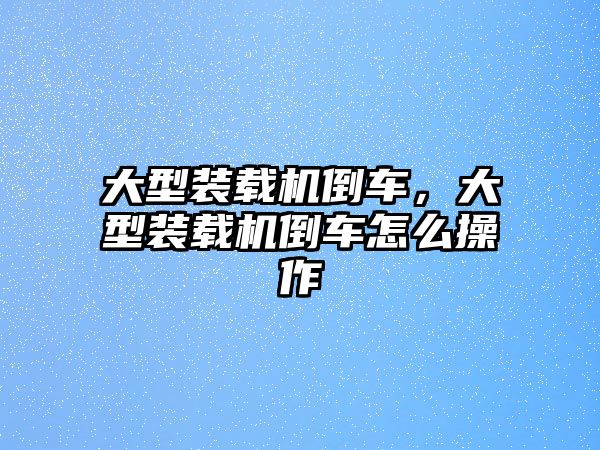 大型装载机倒车，大型装载机倒车怎么操作